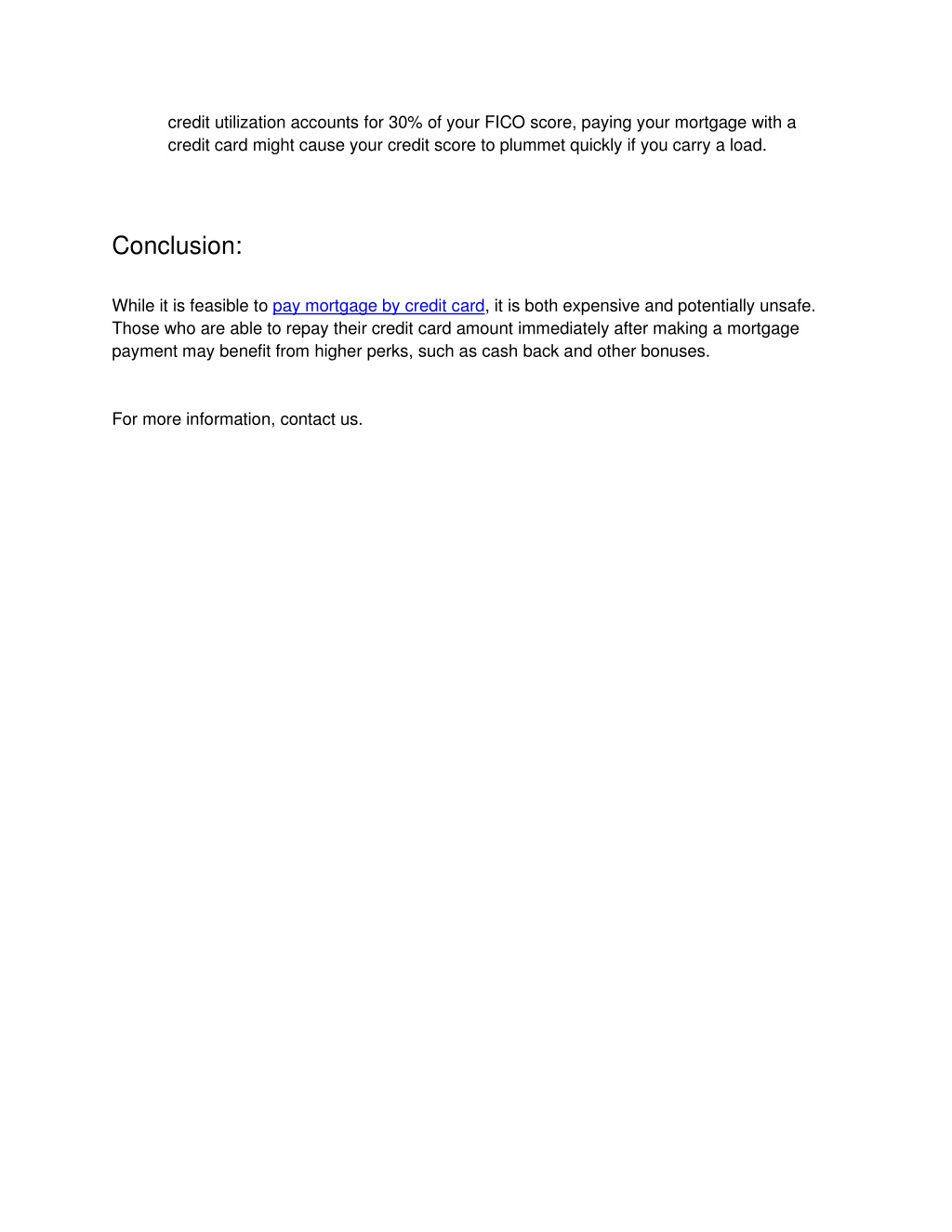 credit utilization accounts for 30% of your FICO score, paying your mortgage with a credit card might cause your credit score to plummet quickly if you carry a load.

Conclusion:

While it is feasible to pay mortgage by credit card, it is both expensive and potentially unsafe. Those who are able to repay their credit card amount immediately after making a mortgage payment may benefit from higher perks, such as cash back and other bonuses.

For more information, contact us.